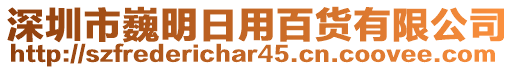 深圳市巍明日用百货有限公司
http://szfrederichar45.cn.coovee.com